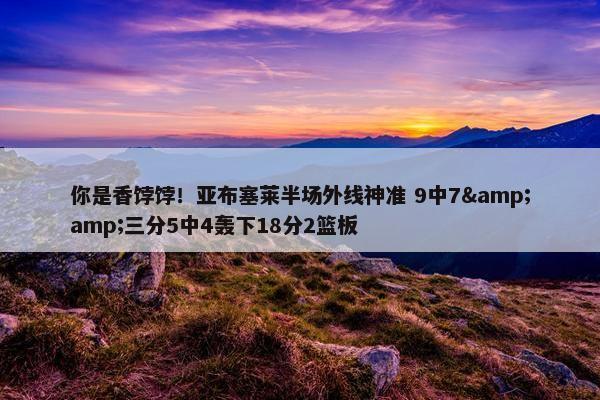 你是香饽饽！亚布塞莱半场外线神准 9中7&amp;amp;三分5中4轰下18分2篮板